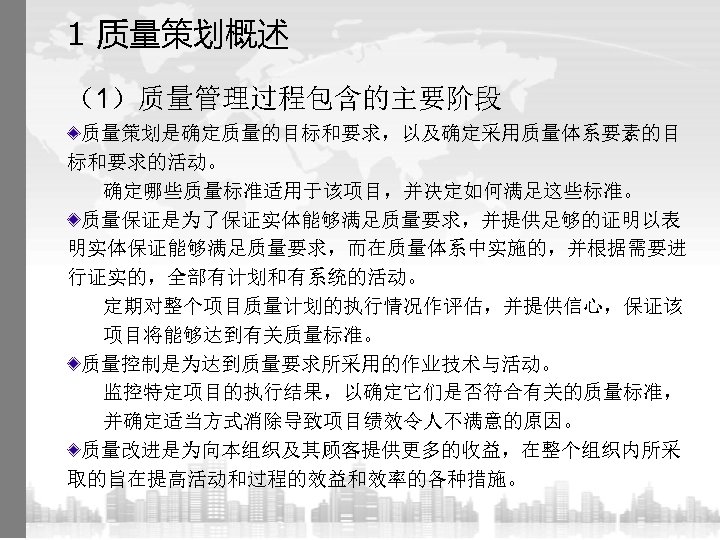 1 质量策划概述

（1）质量管理过程包含的主要阶段

◆质量策划是确定质量的目标和要求，以及确定采用质量体系要素的目标和要求的活动。

确定哪些质量标准适用于该项目，并决定如何满足这些标准。

◆质量保证是为了保证实体能够满足质量要求，并提供足够的证明以表明实体保证能够满足质量要求，而在质量体系中实施的，并根据需要进行证实的，全部有计划和有系统的活动。

定期对整个项目质量计划的执行情况作评估，并提供信心，保证该项目将能够达到有关质量标准。

◆质量控制是为达到质量要求所采用的作业技术与活动。

监控特定项目的执行结果，以确定它们是否符合有关的质量标准，并确定适当方式消除导致项目绩效令人不满意的原因。

◆质量改进是为向本组织及其顾客提供更多的收益，在整个组织内所采取的旨在提高活动和过程的效益和效率的各种措施。